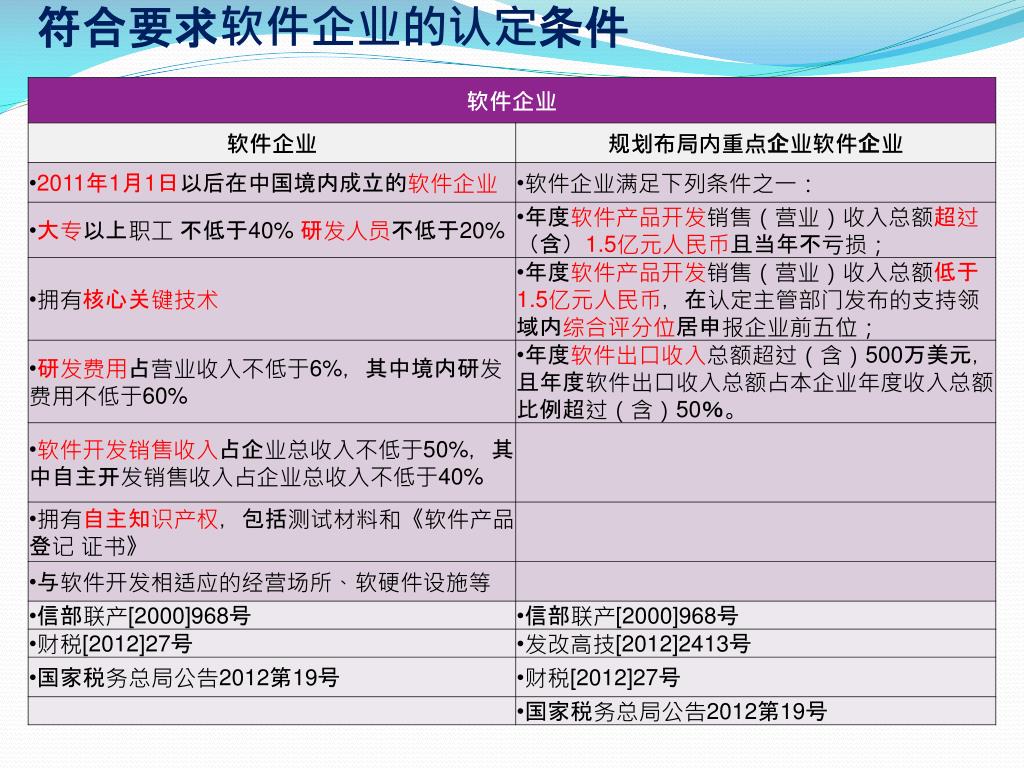 符合要求软件企业的认定条件

| 软件企业 | |
|---|---|
| 软件企业 | 规划布局内重点企业软件企业 |
| •2011年1月1日以后在中国境内成立的软件企业 | •软件企业满足下列条件之一： |
| •大专以上职工 不低于40% 研发人员不低于20% | •年度软件产品开发销售（营业）收入总额超过（含）1.5亿元人民币且当年不亏损； |
| •拥有核心关键技术 | •年度软件产品开发销售（营业）收入总额低于1.5亿元人民币，在认定主管部门发布的支持领域内综合评分位居申报企业前五位； |
| •研发费用占营业收入不低于6%，其中境内研发费用不低于60% | •年度软件出口收入总额超过（含）500万美元，且年度软件出口收入总额占本企业年度收入总额比例超过（含）50%。 |
| •软件开发销售收入占企业总收入不低于50%，其中自主开发销售收入占企业总收入不低于40% | |
| •拥有自主知识产权，包括测试材料和《软件产品登记 证书》 | |
| •与软件开发相适应的经营场所、软硬件设施等 | |
| •信部联产[2000]968号 | •信部联产[2000]968号 |
| •财税[2012]27号 | •发改高技[2012]2413号 |
| •国家税务总局公告2012第19号 | •财税[2012]27号 |
| | •国家税务总局公告2012第19号 |